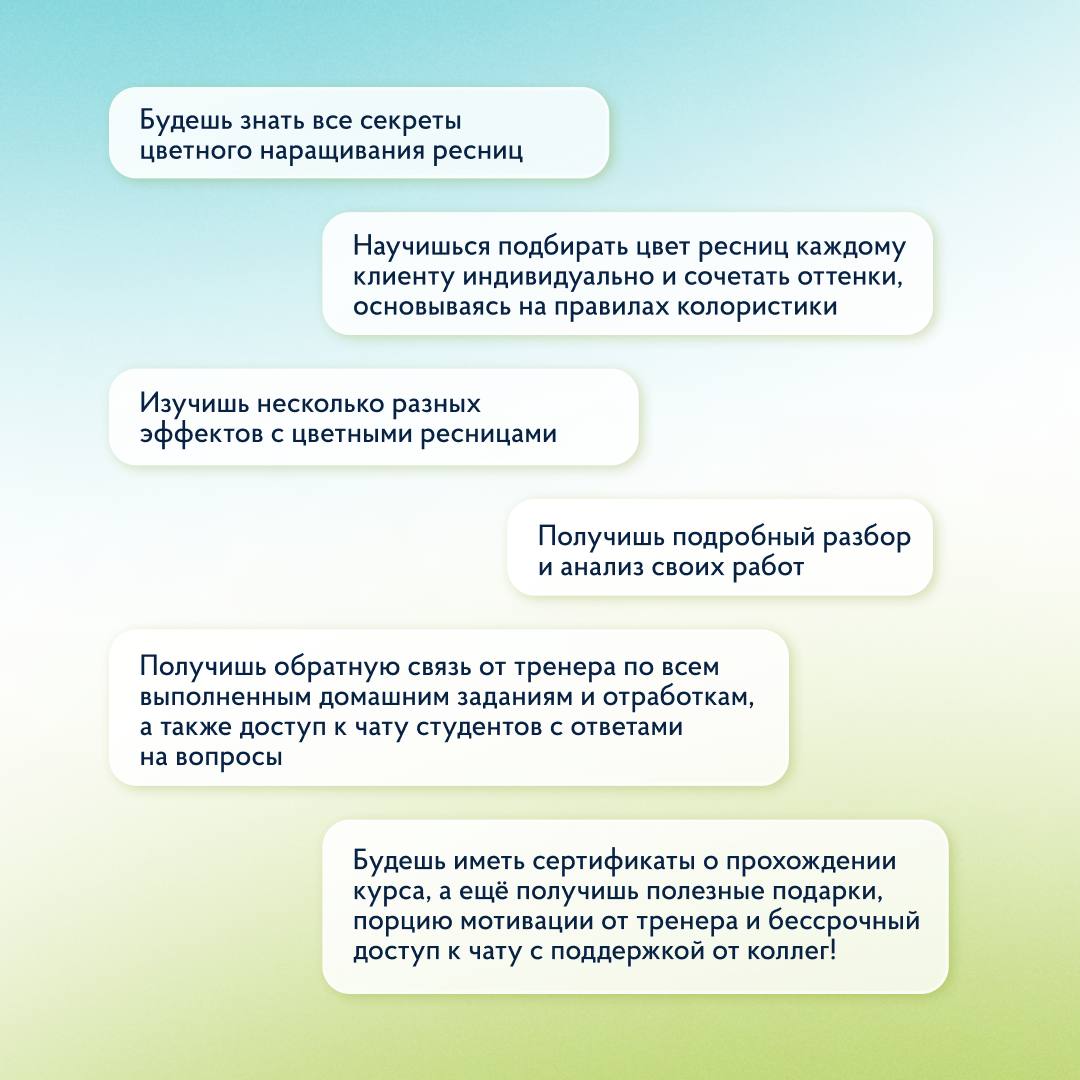 Будешь знать все секреты цветного наращивания ресниц

Научишься подбирать цвет ресниц каждому клиенту индивидуально и сочетать оттенки, основываясь на правилах колористики

Изучишь несколько разных эффектов с цветными ресницами

Получишь подробный разбор и анализ своих работ

Получишь обратную связь от тренера по всем выполненным домашним заданиям и отработкам, а также доступ к чату студентов с ответами на вопросы

Будешь иметь сертификаты о прохождении курса, а ещё получишь полезные подарки, порцию мотивации от тренера и бессрочный доступ к чату с поддержкой от коллег!